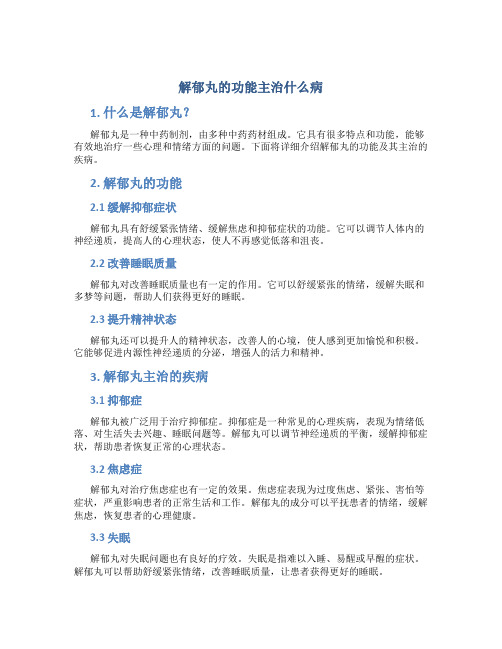 解郁丸的功能主治什么病

1. 什么是解郁丸？

解郁丸是一种中药制剂，由多种中药药材组成。它具有很多特点和功能，能够有效地治疗一些心理和情绪方面的问题。下面将详细介绍解郁丸的功能及其主治的疾病。

2. 解郁丸的功能

2.1 缓解抑郁症状

解郁丸具有舒缓紧张情绪、缓解焦虑和抑郁症状的功能。它可以调节人体内的神经递质，提高人的心理状态，使人不再感觉低落和沮丧。

2.2 改善睡眠质量

解郁丸对改善睡眠质量也有一定的作用。它可以舒缓紧张的情绪，缓解失眠和多梦等问题，帮助人们获得更好的睡眠。

2.3 提升精神状态

解郁丸还可以提升人的精神状态，改善人的心境，使人感到更加愉悦和积极。它能够促进内源性神经递质的分泌，增强人的活力和精神。

3. 解郁丸主治的疾病

3.1 抑郁症

解郁丸被广泛用于治疗抑郁症。抑郁症是一种常见的心理疾病，表现为情绪低落、对生活失去兴趣、睡眠问题等。解郁丸可以调节神经递质的平衡，缓解抑郁症状，帮助患者恢复正常的心理状态。

3.2 焦虑症

解郁丸对治疗焦虑症也有一定的效果。焦虑症表现为过度焦虑、紧张、害怕等症状，严重影响患者的正常生活和工作。解郁丸的成分可以平抚患者的情绪，缓解焦虑，恢复患者的心理健康。

3.3 失眠

解郁丸对失眠问题也有良好的疗效。失眠是指难以入睡、易醒或早醒的症状。解郁丸可以帮助舒缓紧张情绪，改善睡眠质量，让患者获得更好的睡眠。